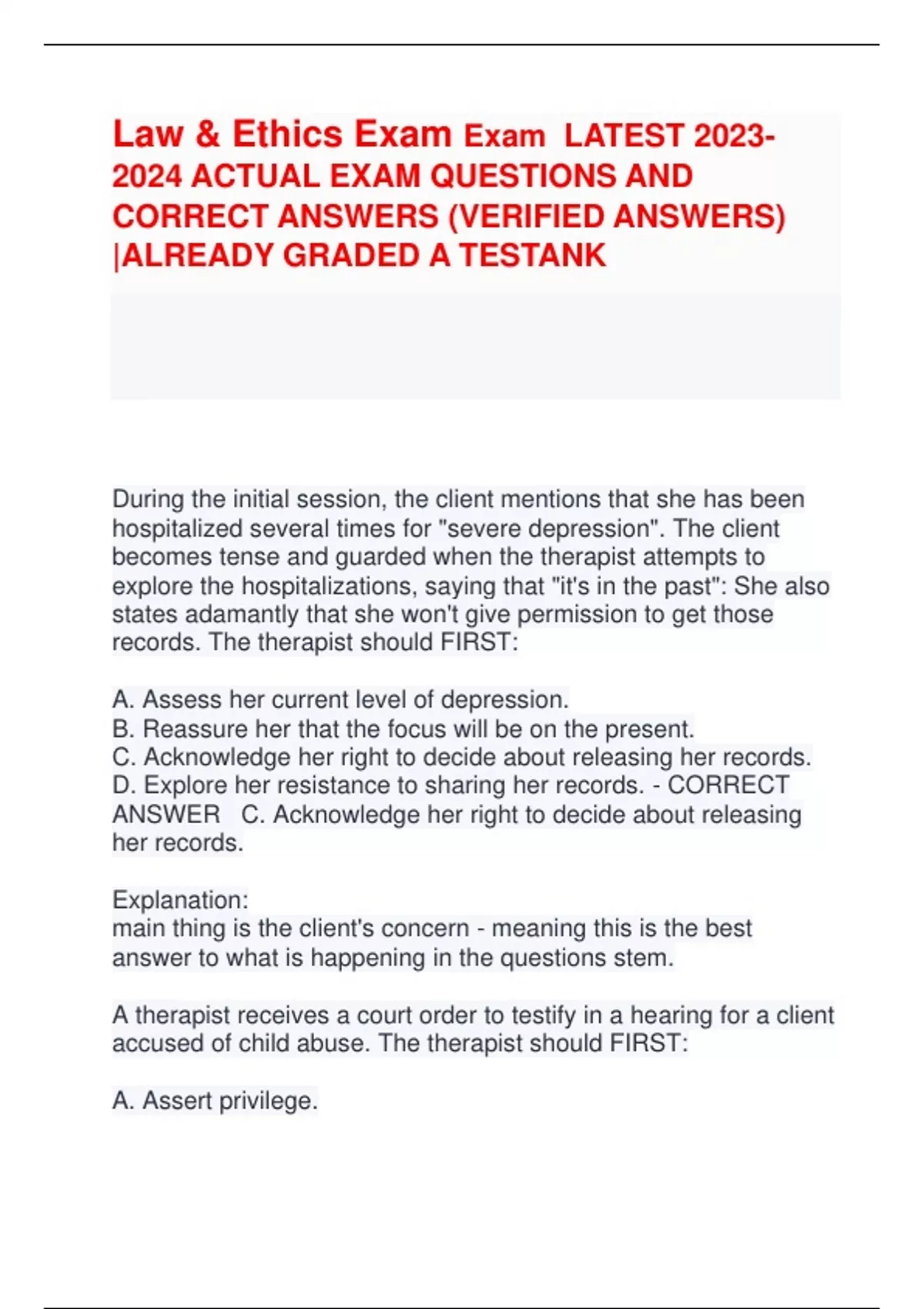 Law & Ethics Exam Exam LATEST 2023-2024 ACTUAL EXAM QUESTIONS AND CORRECT ANSWERS (VERIFIED ANSWERS) |ALREADY GRADED A TESTANK

During the initial session, the client mentions that she has been hospitalized several times for "severe depression". The client becomes tense and guarded when the therapist attempts to explore the hospitalizations, saying that "it's in the past": She also states adamantly that she won't give permission to get those records. The therapist should FIRST:

A. Assess her current level of depression.
B. Reassure her that the focus will be on the present.
C. Acknowledge her right to decide about releasing her records.
D. Explore her resistance to sharing her records. - CORRECT ANSWER C. Acknowledge her right to decide about releasing her records.

Explanation:
main thing is the client's concern - meaning this is the best answer to what is happening in the questions stem.

A therapist receives a court order to testify in a hearing for a client accused of child abuse. The therapist should FIRST:

A. Assert privilege.